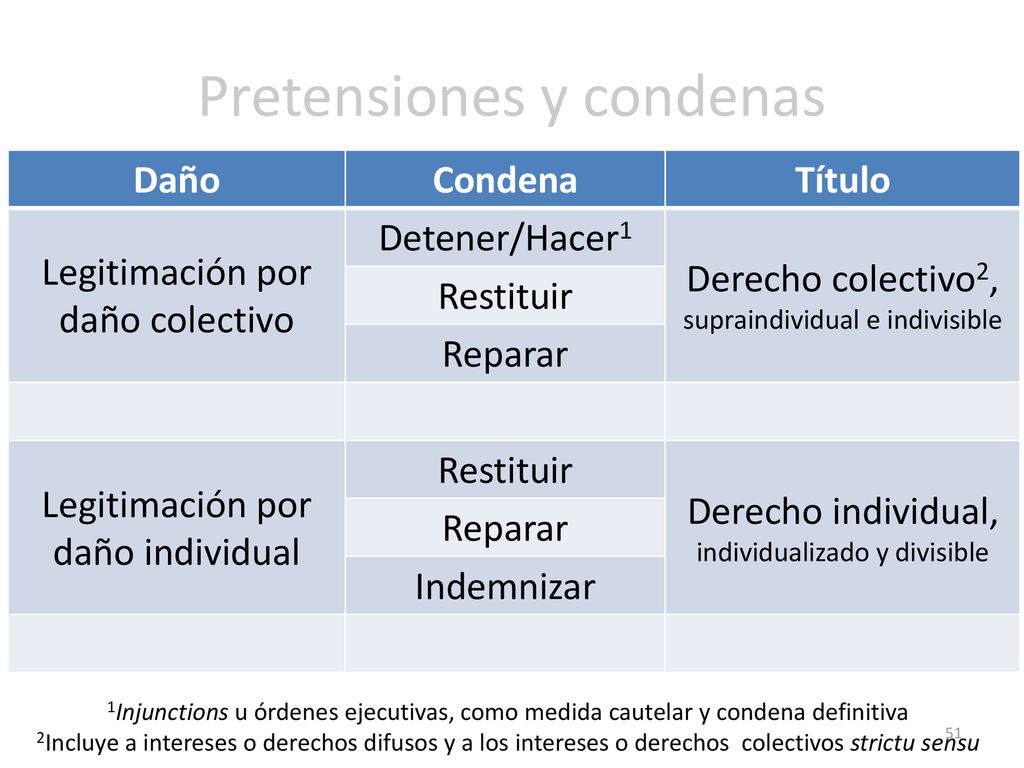 Pretensiones y condenas

| Daño | Condena | Título |
|---|---|---|
| Legitimación por daño colectivo | Detener/Hacer$^1$ | Derecho colectivo$^2$, supraindividual e indivisible |
| | Restituir | |
| | Reparar | |
| | | |
| Legitimación por daño individual | Restituir | Derecho individual, individualizado y divisible |
| | Reparar | |
| | Indemnizar | |
| | | |

$^1$Injunctions u órdenes ejecutivas, como medida cautelar y condena definitiva
$^2$Incluye a intereses o derechos difusos y a los intereses o derechos colectivos strictu sensu

51